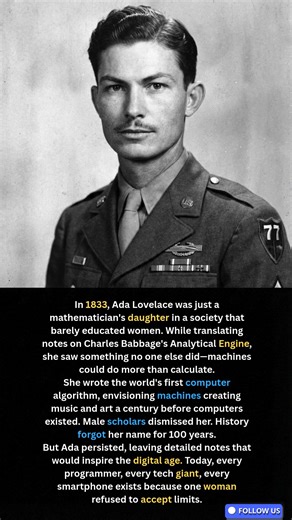 77

In 1833, Ada Lovelace was just a mathematician's daughter in a society that barely educated women. While translating notes on Charles Babbage's Analytical Engine, she saw something no one else did—machines could do more than calculate.
She wrote the world's first computer algorithm, envisioning machines creating music and art a century before computers existed. Male scholars dismissed her. History forgot her name for 100 years.
But Ada persisted, leaving detailed notes that would inspire the digital age. Today, every programmer, every tech giant, every smartphone exists because one woman refused to accept limits.

FOLLOW US